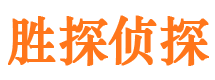 胜探侦探